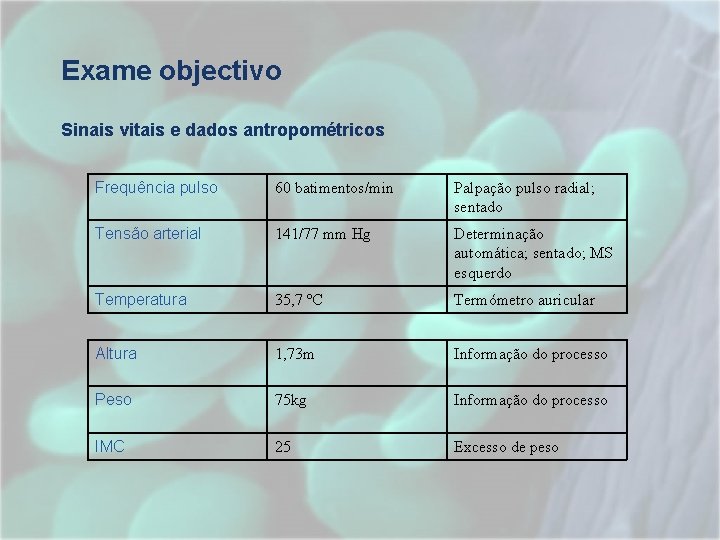 Exame objectivo

Sinais vitais e dados antropométricos

| Frequência pulso | 60 batimentos/min | Palpação pulso radial; sentado |
|---|---|---|
| Tensão arterial | 141/77 mm Hg | Determinação automática; sentado; MS esquerdo |
| Temperatura | 35,7 ºC | Termómetro auricular |

| Altura | 1,73m | Informação do processo |
|---|---|---|
| Peso | 75kg | Informação do processo |
| IMC | 25 | Excesso de peso |